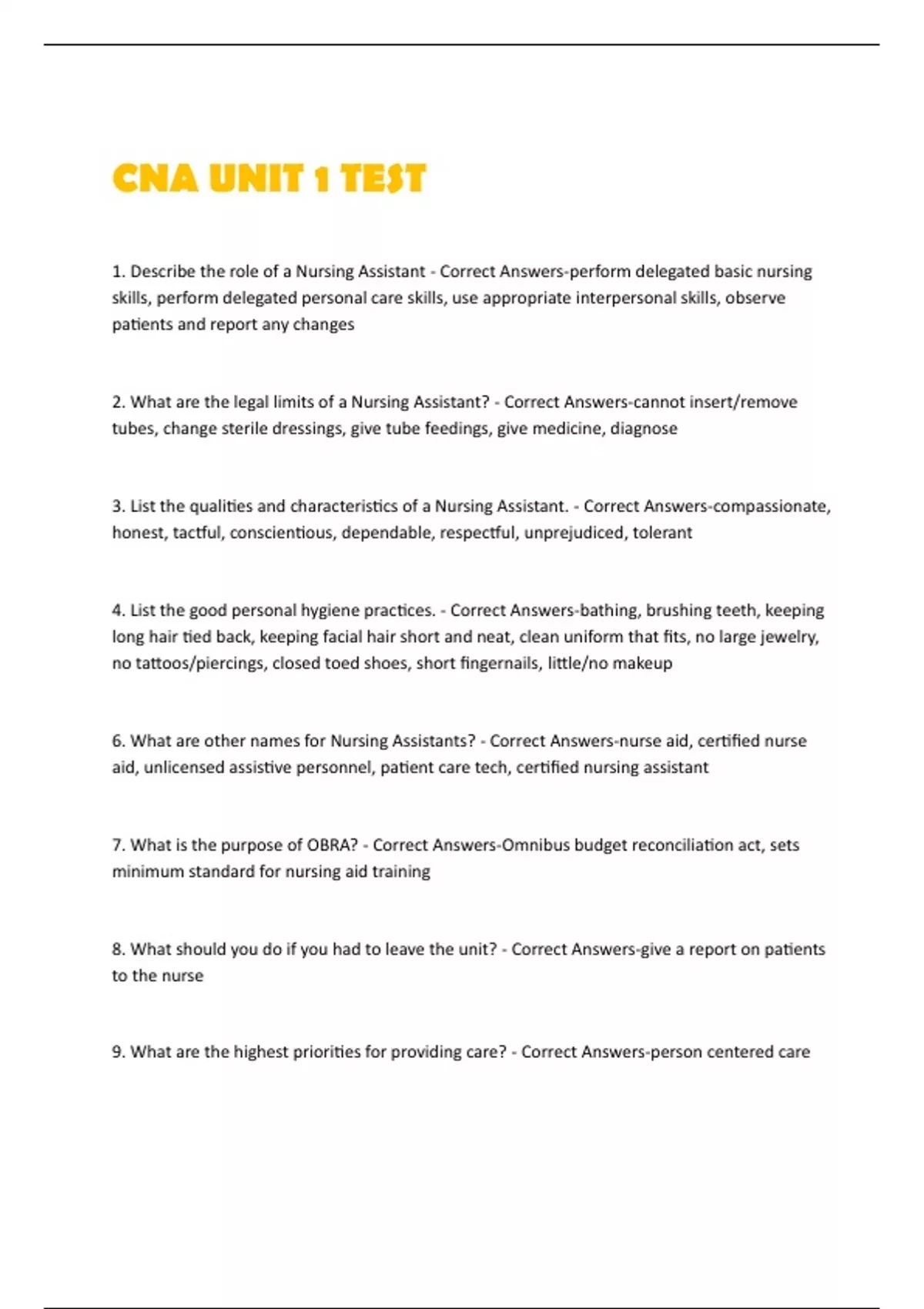 CNA UNIT 1 TEST

1. Describe the role of a Nursing Assistant - Correct Answers-perform delegated basic nursing skills, perform delegated personal care skills, use appropriate interpersonal skills, observe patients and report any changes

2. What are the legal limits of a Nursing Assistant? - Correct Answers-cannot insert/remove tubes, change sterile dressings, give tube feedings, give medicine, diagnose

3. List the qualities and characteristics of a Nursing Assistant. - Correct Answers-compassionate, honest, tactful, conscientious, dependable, respectful, unprejudiced, tolerant

4. List the good personal hygiene practices. - Correct Answers-bathing, brushing teeth, keeping long hair tied back, keeping facial hair short and neat, clean uniform that fits, no large jewelry, no tattoos/piercings, closed toed shoes, short fingernails, little/no makeup

6. What are other names for Nursing Assistants? - Correct Answers-nurse aid, certified nurse aid, unlicensed assistive personnel, patient care tech, certified nursing assistant

7. What is the purpose of OBRA? - Correct Answers-Omnibus budget reconciliation act, sets minimum standard for nursing aid training

8. What should you do if you had to leave the unit? - Correct Answers-give a report on patients to the nurse

9. What are the highest priorities for providing care? - Correct Answers-person centered care